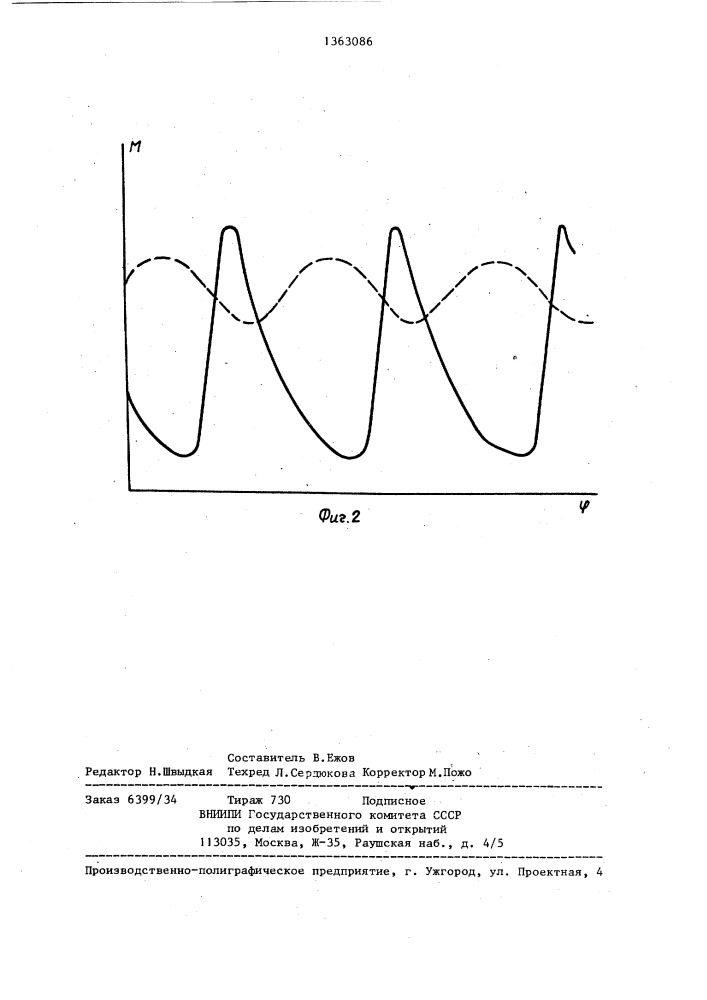 1363086

M

φ

Фиг.2

Составитель В.Ежов
Редактор Н.Швыдкая Техред Л.Сердюкова Корректор М.Пожо

Заказ 6399/34 Тираж 730 Подписное
ВНИИПИ Государственного комитета СССР
по делам изобретений и открытий
113035, Москва, Ж-35, Раушская наб., д. 4/5

Производственно-полиграфическое предприятие, г. Ужгород, ул. Проектная, 4